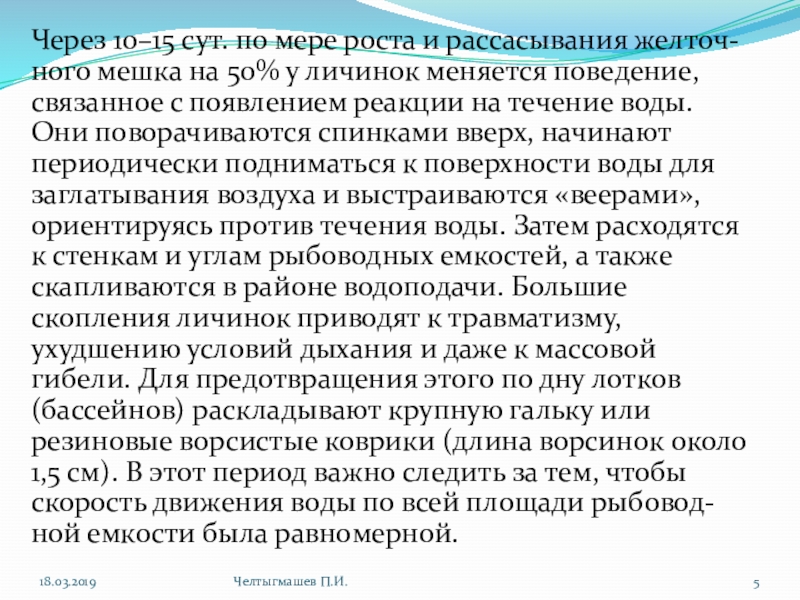 Через 10–15 сут. по мере роста и рассасывания желточного мешка на 50% у личинок меняется поведение, связанное с появлением реакции на течение воды. Они поворачиваются спинками вверх, начинают периодически подниматься к поверхности воды для заглатывания воздуха и выстраиваются «веерами», ориентируясь против течения воды. Затем расходятся к стенкам и углам рыбоводных емкостей, а также скапливаются в районе водоподачи. Большие скопления личинок приводят к травматизму, ухудшению условий дыхания и даже к массовой гибели. Для предотвращения этого по дну лотков (бассейнов) раскладывают крупную гальку или резиновые ворсистые коврики (длина ворсинок около 1,5 см). В этот период важно следить за тем, чтобы скорость движения воды по всей площади рыбоводной емкости была равномерной.

18.03.2019 Челтыгмашев П.И. 5